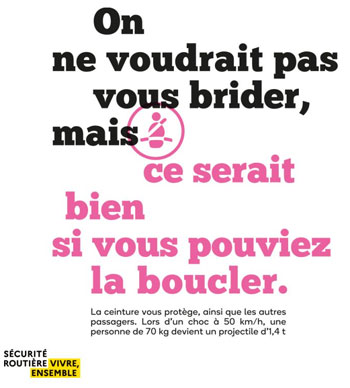 On ne voudrait pas vous brider, mais ce serait bien si vous pouviez la boucler.

La ceinture vous protège, ainsi que les autres passagers. Lors d'un choc à 50 km/h, une personne de 70 kg devient un projectile d'1,4 t

SÉCURITÉ ROUTIÈRE VIVRE, ENSEMBLE